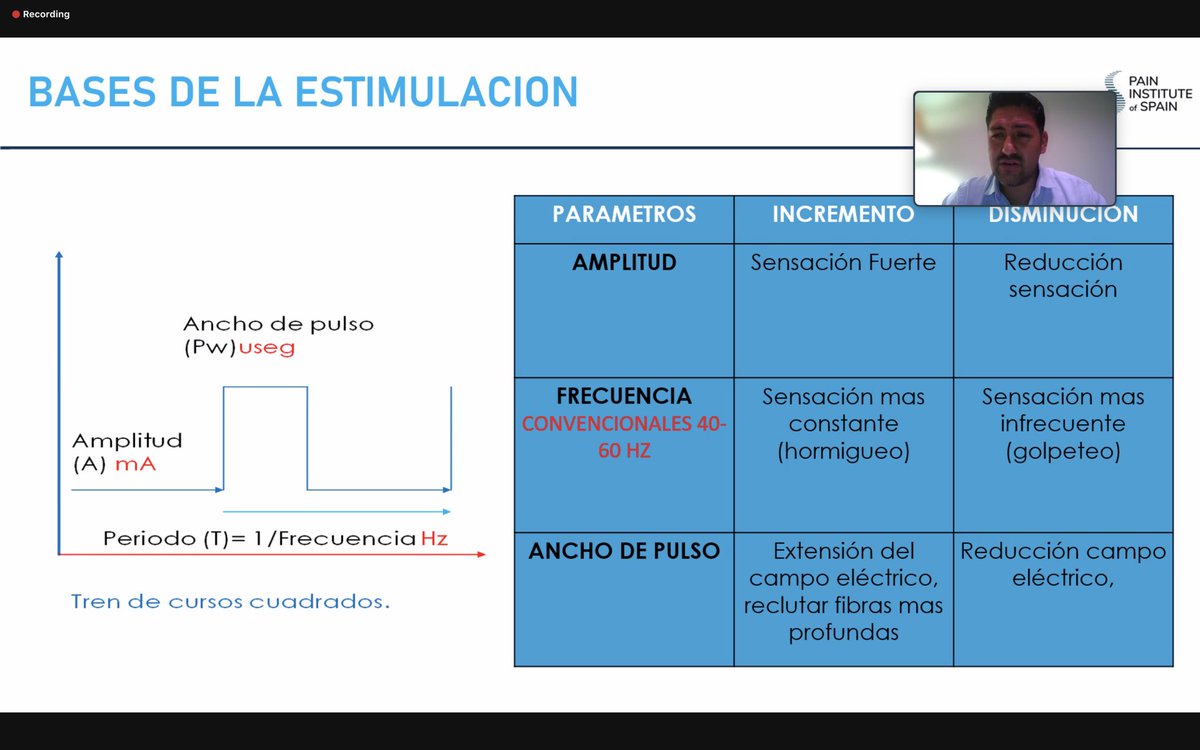 Recording

BASES DE LA ESTIMULACION

PAIN INSTITUTE of SPAIN

Ancho de pulso (Pw)useg

Amplitud (A) mA

Periodo (T)= 1/Frecuencia Hz

Tren de cursos cuadrados.

| PARAMETROS | INCREMENTO | DISMINUCION |
|---|---|---|
| AMPLITUD | Sensación Fuerte | Reducción sensación |
| FRECUENCIA CONVENCIONALES 40-60 HZ | Sensación mas constante (hormigueo) | Sensación mas infrecuente (golpeteo) |
| ANCHO DE PULSO | Extensión del campo eléctrico, reclutar fibras mas profundas | Reducción campo eléctrico, |